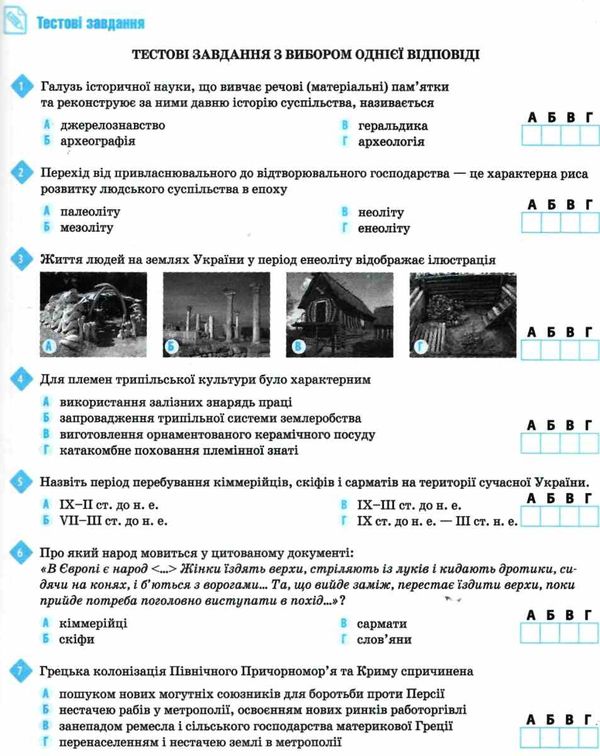 Тестові завдання

ТЕСТОВІ ЗАВДАННЯ З ВИБОРОМ ОДНІЄЇ ВІДПОВІДІ

1 Галузь історичної науки, що вивчає речові (матеріальні) пам'ятки та реконструює за ними давню історію суспільства, називається

А джерелознавство
Б археографія
В геральдика
Г археологія

А Б В Г

2 Перехід від привласнювального до відтворювального господарства — це характерна риса розвитку людського суспільства в епоху

А палеоліту
Б мезоліту
В неоліту
Г енеоліту

А Б В Г

3 Життя людей на землях України у період енеоліту відображає ілюстрація

А
Б
В
Г

А Б В Г

4 Для племен трипільської культури було характерним

А використання залізних знарядь праці
Б запровадження трипільної системи землеробства
В виготовлення орнаментованого керамічного посуду
Г катакомбне поховання племінної знаті

А Б В Г

5 Назвіть період перебування кіммерійців, скіфів і сарматів на території сучасної України.

А IX–II ст. до н. е.
Б VII–III ст. до н. е.
В IX–III ст. до н. е.
Г IX ст. до н. е. — III ст. н. е.

А Б В Г

6 Про який народ мовиться у цитованому документі:
«В Європі є народ <...> Жінки їздять верхи, стріляють із луків і кидають дротики, сидячи на конях, і б'ються з ворогами... Та, що вийде заміж, перестає їздити верхи, поки прийде потреба поголовно виступати в похід...»?

А кіммерійці
Б скіфи
В сармати
Г слов'яни

А Б В Г

7 Грецька колонізація Північного Причорномор'я та Криму спричинена

А пошуком нових могутніх союзників для боротьби проти Персії
Б нестачею рабів у метрополії, освоєнням нових ринків работоргівлі
В занепадом ремесла і сільського господарства материкової Греції
Г перенаселенням і нестачею землі в метрополії

А Б В Г